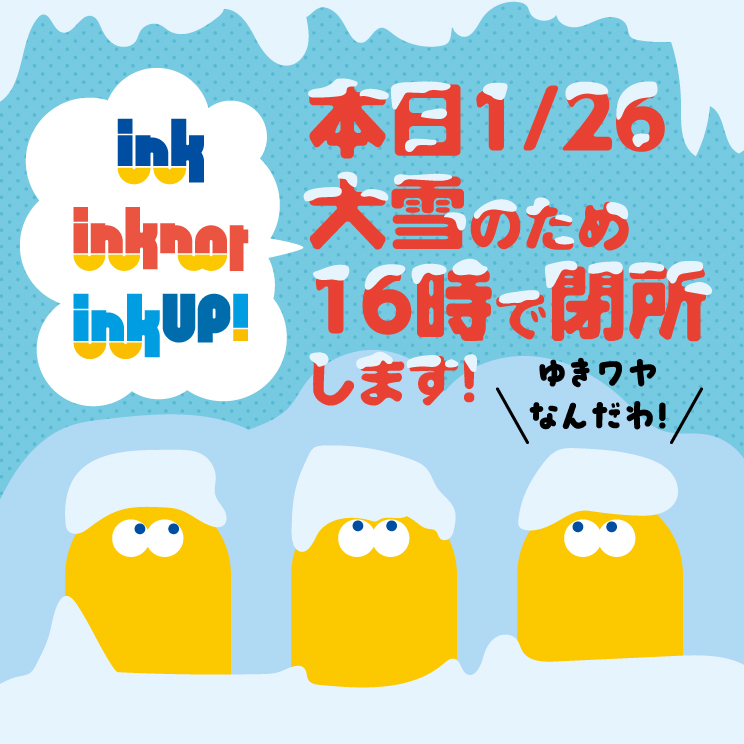 ink
inknot
inkUP!

本日1/26
大雪のため
16時で閉所
します!

ゆきワヤ
なんだわ!